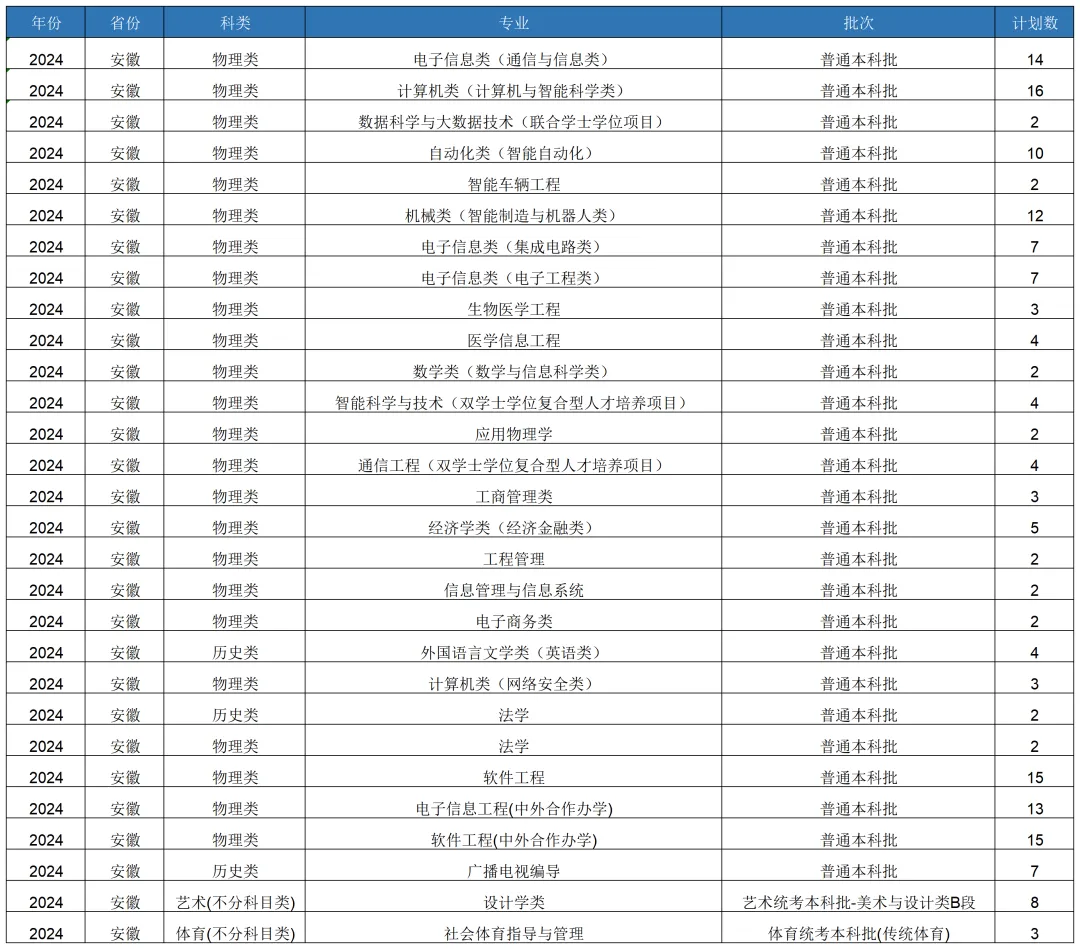 | 年份 | 省份 | 科类 | 专业 | 批次 | 计划数 |
|---|---|---|---|---|---|
| 2024 | 安徽 | 物理类 | 电子信息类（通信与信息类） | 普通本科批 | 14 |
| 2024 | 安徽 | 物理类 | 计算机类（计算机与智能科学类） | 普通本科批 | 16 |
| 2024 | 安徽 | 物理类 | 数据科学与大数据技术（联合学士学位项目） | 普通本科批 | 2 |
| 2024 | 安徽 | 物理类 | 自动化类（智能自动化） | 普通本科批 | 10 |
| 2024 | 安徽 | 物理类 | 智能车辆工程 | 普通本科批 | 2 |
| 2024 | 安徽 | 物理类 | 机械类（智能制造与机器人类） | 普通本科批 | 12 |
| 2024 | 安徽 | 物理类 | 电子信息类（集成电路类） | 普通本科批 | 7 |
| 2024 | 安徽 | 物理类 | 电子信息类（电子工程类） | 普通本科批 | 7 |
| 2024 | 安徽 | 物理类 | 生物医学工程 | 普通本科批 | 3 |
| 2024 | 安徽 | 物理类 | 医学信息工程 | 普通本科批 | 4 |
| 2024 | 安徽 | 物理类 | 数学类（数学与信息科学类） | 普通本科批 | 2 |
| 2024 | 安徽 | 物理类 | 智能科学与技术（双学士学位复合型人才培养项目） | 普通本科批 | 4 |
| 2024 | 安徽 | 物理类 | 应用物理学 | 普通本科批 | 2 |
| 2024 | 安徽 | 物理类 | 通信工程（双学士学位复合型人才培养项目） | 普通本科批 | 4 |
| 2024 | 安徽 | 物理类 | 工商管理类 | 普通本科批 | 3 |
| 2024 | 安徽 | 物理类 | 经济学类（经济金融类） | 普通本科批 | 5 |
| 2024 | 安徽 | 物理类 | 工程管理 | 普通本科批 | 2 |
| 2024 | 安徽 | 物理类 | 信息管理与信息系统 | 普通本科批 | 2 |
| 2024 | 安徽 | 物理类 | 电子商务类 | 普通本科批 | 2 |
| 2024 | 安徽 | 历史类 | 外国语言文学类（英语类） | 普通本科批 | 4 |
| 2024 | 安徽 | 物理类 | 计算机类（网络安全类） | 普通本科批 | 3 |
| 2024 | 安徽 | 历史类 | 法学 | 普通本科批 | 2 |
| 2024 | 安徽 | 物理类 | 法学 | 普通本科批 | 2 |
| 2024 | 安徽 | 物理类 | 软件工程 | 普通本科批 | 15 |
| 2024 | 安徽 | 物理类 | 电子信息工程(中外合作办学) | 普通本科批 | 13 |
| 2024 | 安徽 | 物理类 | 软件工程(中外合作办学) | 普通本科批 | 15 |
| 2024 | 安徽 | 历史类 | 广播电视编导 | 普通本科批 | 7 |
| 2024 | 安徽 | 艺术(不分科目类) | 设计学类 | 艺术统考本科批-美术与设计类B段 | 8 |
| 2024 | 安徽 | 体育(不分科目类) | 社会体育指导与管理 | 体育统考本科批(传统体育) | 3 |